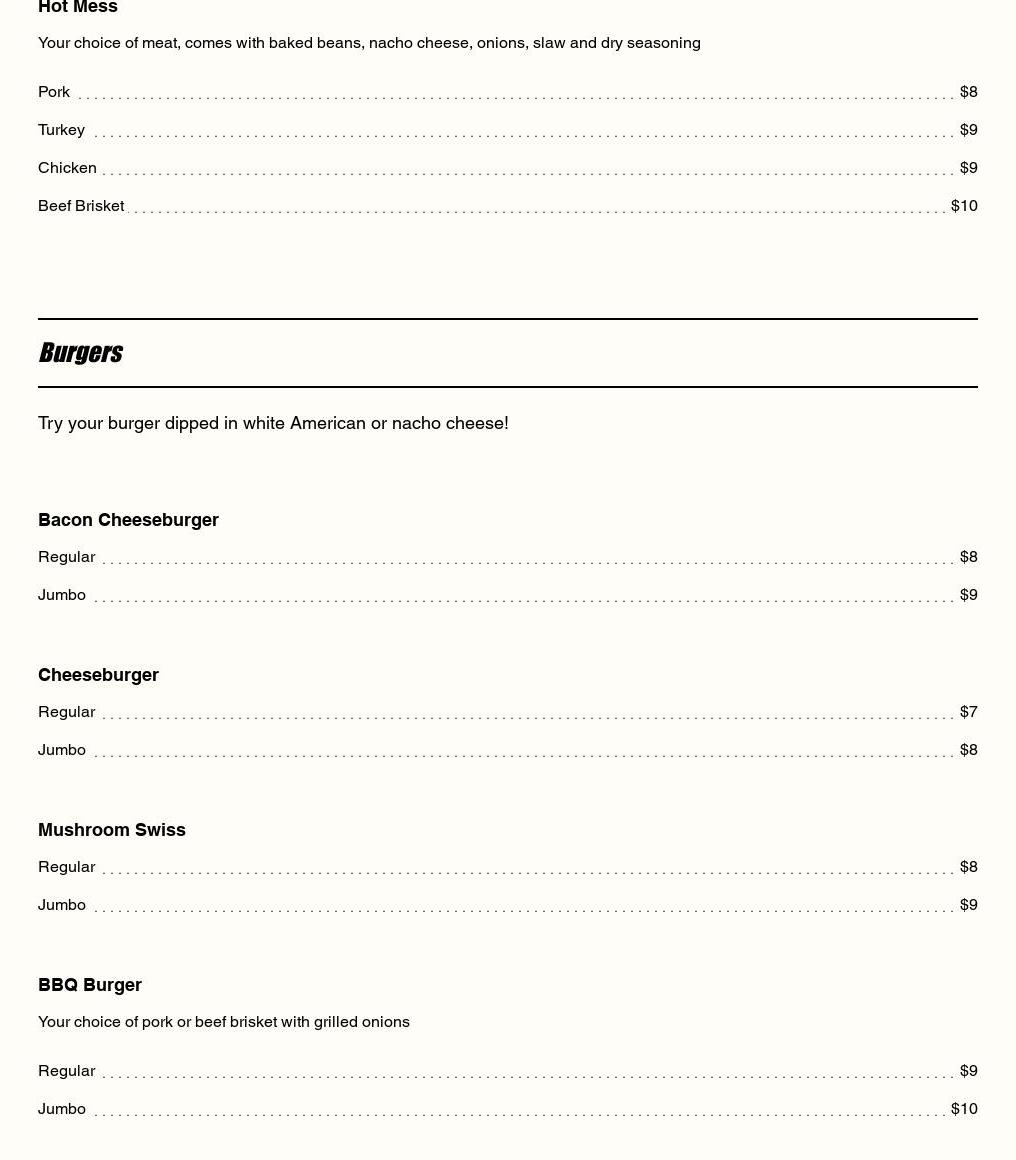 Hot Mess

Your choice of meat, comes with baked beans, nacho cheese, onions, slaw and dry seasoning

Pork $8

Turkey $9

Chicken $9

Beef Brisket $10

Burgers

Try your burger dipped in white American or nacho cheese!

Bacon Cheeseburger

Regular $8

Jumbo $9

Cheeseburger

Regular $7

Jumbo $8

Mushroom Swiss

Regular $8

Jumbo $9

BBQ Burger

Your choice of pork or beef brisket with grilled onions

Regular $9

Jumbo $10